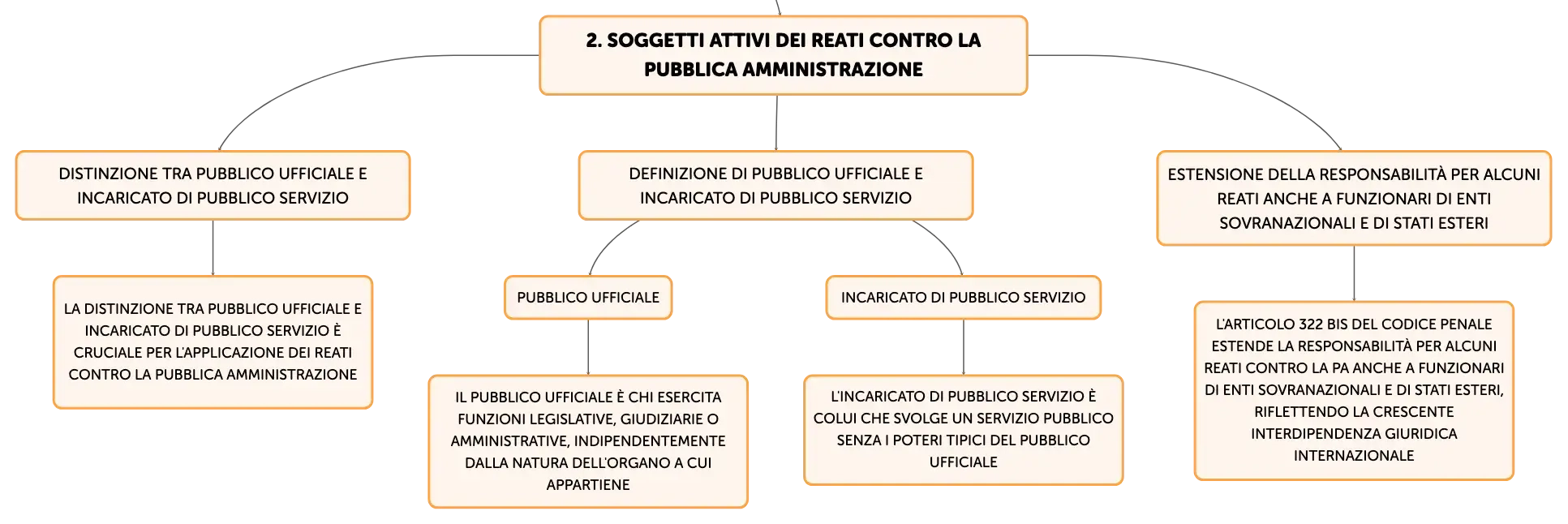 2. SOGGETTI ATTIVI DEI REATI CONTRO LA PUBBLICA AMMINISTRAZIONE

DISTINZIONE TRA PUBBLICO UFFICIALE E INCARICATO DI PUBBLICO SERVIZIO

LA DISTINZIONE TRA PUBBLICO UFFICIALE E INCARICATO DI PUBBLICO SERVIZIO È CRUCIALE PER L'APPLICAZIONE DEI REATI CONTRO LA PUBBLICA AMMINISTRAZIONE

DEFINIZIONE DI PUBBLICO UFFICIALE E INCARICATO DI PUBBLICO SERVIZIO

PUBBLICO UFFICIALE

IL PUBBLICO UFFICIALE È CHI ESERCITA FUNZIONI LEGISLATIVE, GIUDIZIARIE O AMMINISTRATIVE, INDIPENDENTEMENTE DALLA NATURA DELL'ORGANO A CUI APPARTIENE

INCARICATO DI PUBBLICO SERVIZIO

L'INCARICATO DI PUBBLICO SERVIZIO È COLUI CHE SVOLGE UN SERVIZIO PUBBLICO SENZA I POTERI TIPICI DEL PUBBLICO UFFICIALE

ESTENSIONE DELLA RESPONSABILITÀ PER ALCUNI REATI ANCHE A FUNZIONARI DI ENTI SOVRANAZIONALI E DI STATI ESTERI

L'ARTICOLO 322 BIS DEL CODICE PENALE ESTENDE LA RESPONSABILITÀ PER ALCUNI REATI CONTRO LA PA ANCHE A FUNZIONARI DI ENTI SOVRANAZIONALI E DI STATI ESTERI, RIFLETTENDO LA CRESCENTE INTERDIPENDENZA GIURIDICA INTERNAZIONALE